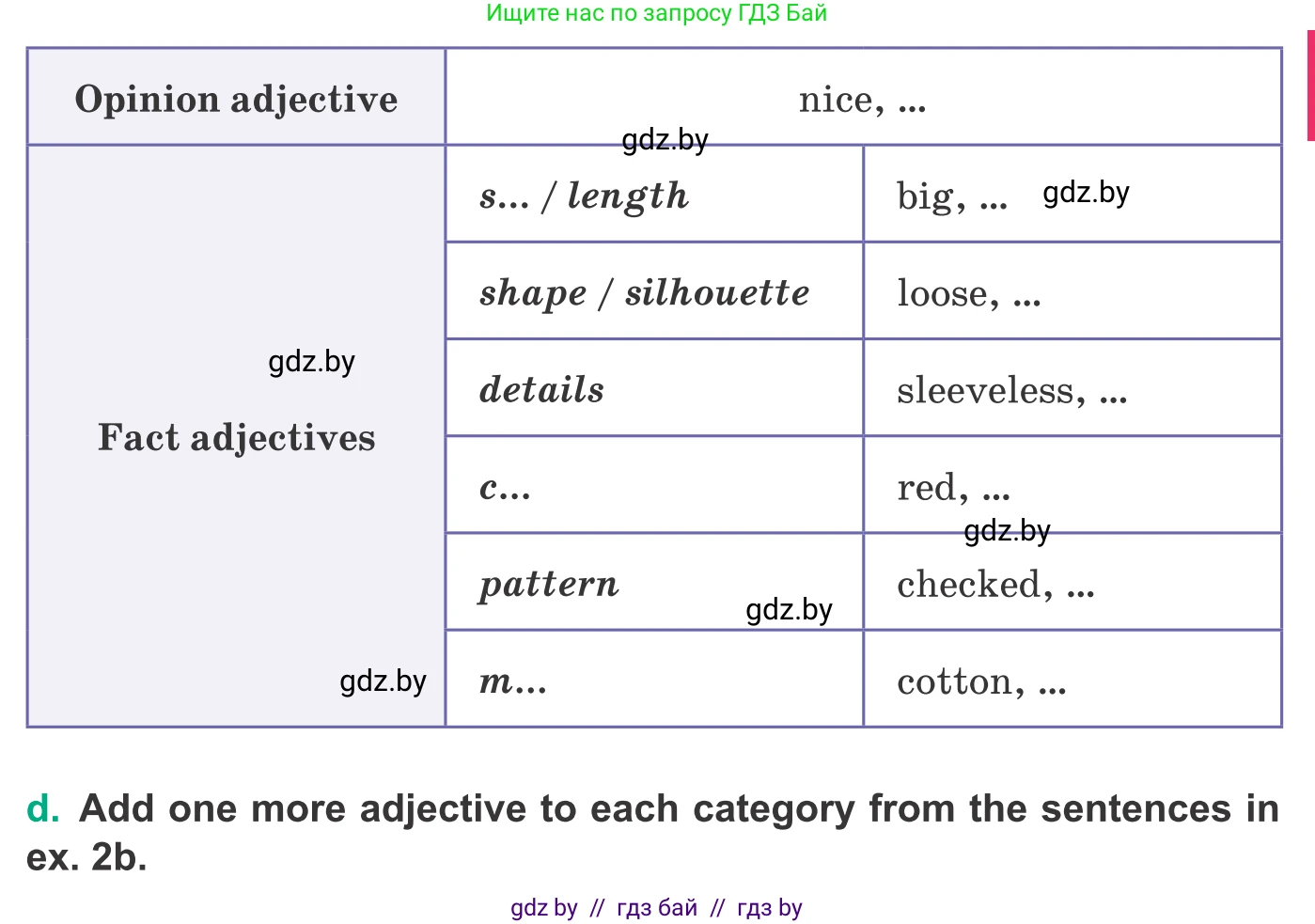 Ищите нас по запросу ГДЗ Бай

| Opinion adjective | nice, ... | |
|---|---|---|
| Fact adjectives | s... / length | big, ... |
| | shape / silhouette | loose, ... |
| | details | sleeveless, ... |
| | c... | red, ... |
| | pattern | checked, ... |
| | m... | cotton, ... |

d. Add one more adjective to each category from the sentences in ex. 2b.

gdz by // гдз бай // гдз by

gdz.by